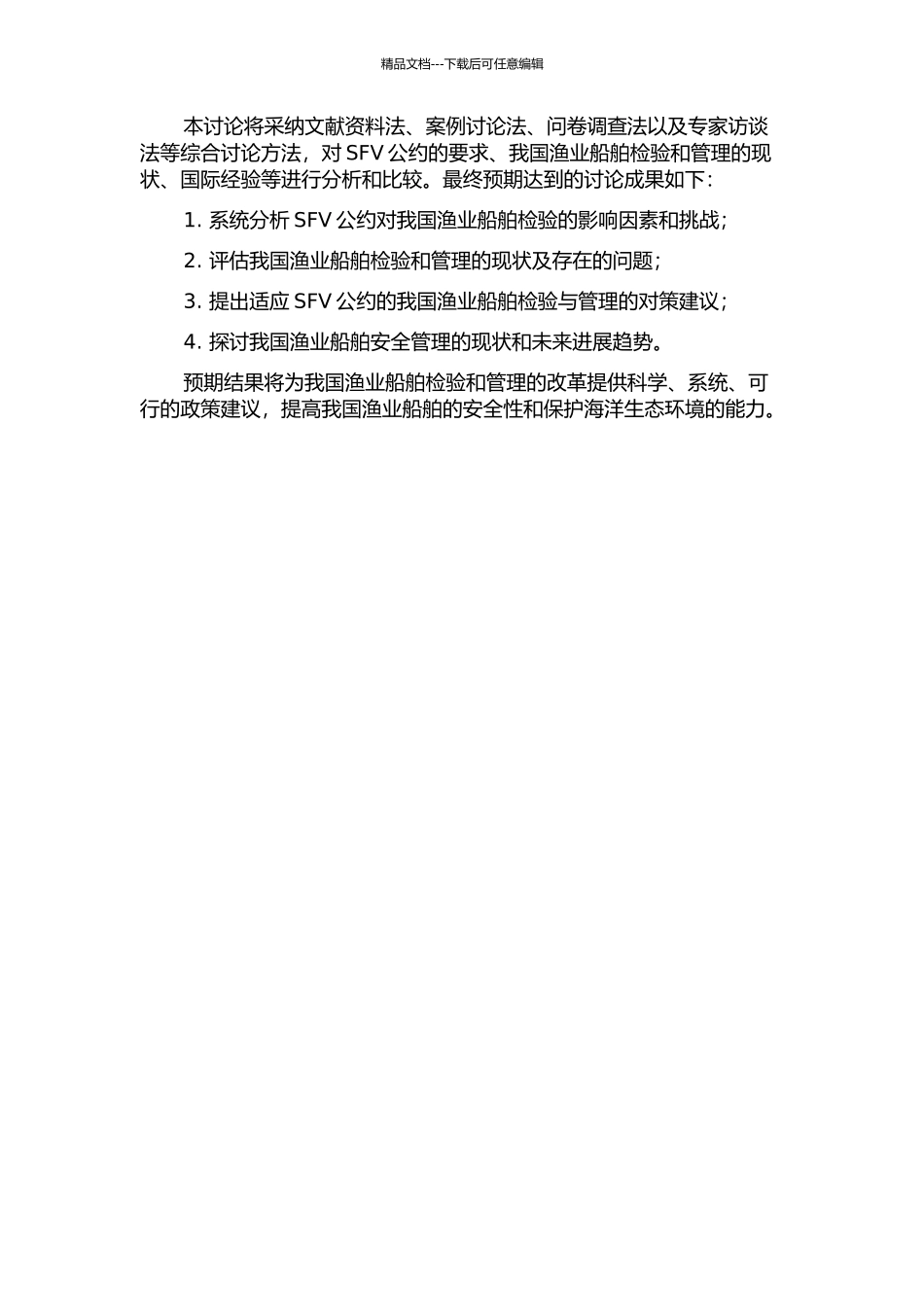 精品文档---下载后可任意编辑

本讨论将采纳文献资料法、案例讨论法、问卷调查法以及专家访谈法等综合讨论方法，对 SFV 公约的要求、我国渔业船舶检验和管理的现状、国际经验等进行分析和比较。最终预期达到的讨论成果如下：

1. 系统分析 SFV 公约对我国渔业船舶检验的影响因素和挑战；

2. 评估我国渔业船舶检验和管理的现状及存在的问题；

3. 提出适应 SFV 公约的我国渔业船舶检验与管理的对策建议；

4. 探讨我国渔业船舶安全管理的现状和未来进展趋势。

预期结果将为我国渔业船舶检验和管理的改革提供科学、系统、可行的政策建议，提高我国渔业船舶的安全性和保护海洋生态环境的能力。